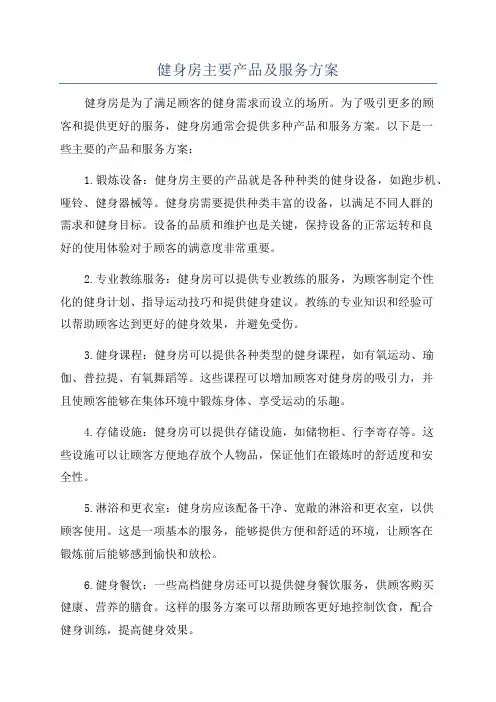 健身房主要产品及服务方案

健身房是为了满足顾客的健身需求而设立的场所。为了吸引更多的顾客和提供更好的服务，健身房通常会提供多种产品和服务方案。以下是一些主要的产品和服务方案：

1.锻炼设备：健身房主要的产品就是各种种类的健身设备，如跑步机、哑铃、健身器械等。健身房需要提供种类丰富的设备，以满足不同人群的需求和健身目标。设备的品质和维护也是关键，保持设备的正常运转和良好的使用体验对于顾客的满意度非常重要。

2.专业教练服务：健身房可以提供专业教练的服务，为顾客制定个性化的健身计划、指导运动技巧和提供健身建议。教练的专业知识和经验可以帮助顾客达到更好的健身效果，并避免受伤。

3.健身课程：健身房可以提供各种类型的健身课程，如有氧运动、瑜伽、普拉提、有氧舞蹈等。这些课程可以增加顾客对健身房的吸引力，并且使顾客能够在集体环境中锻炼身体、享受运动的乐趣。

4.存储设施：健身房可以提供存储设施，如储物柜、行李寄存等。这些设施可以让顾客方便地存放个人物品，保证他们在锻炼时的舒适度和安全性。

5.淋浴和更衣室：健身房应该配备干净、宽敞的淋浴和更衣室，以供顾客使用。这是一项基本的服务，能够提供方便和舒适的环境，让顾客在锻炼前后能够感到愉快和放松。

6.健身餐饮：一些高档健身房还可以提供健身餐饮服务，供顾客购买健康、营养的膳食。这样的服务方案可以帮助顾客更好地控制饮食，配合健身训练，提高健身效果。